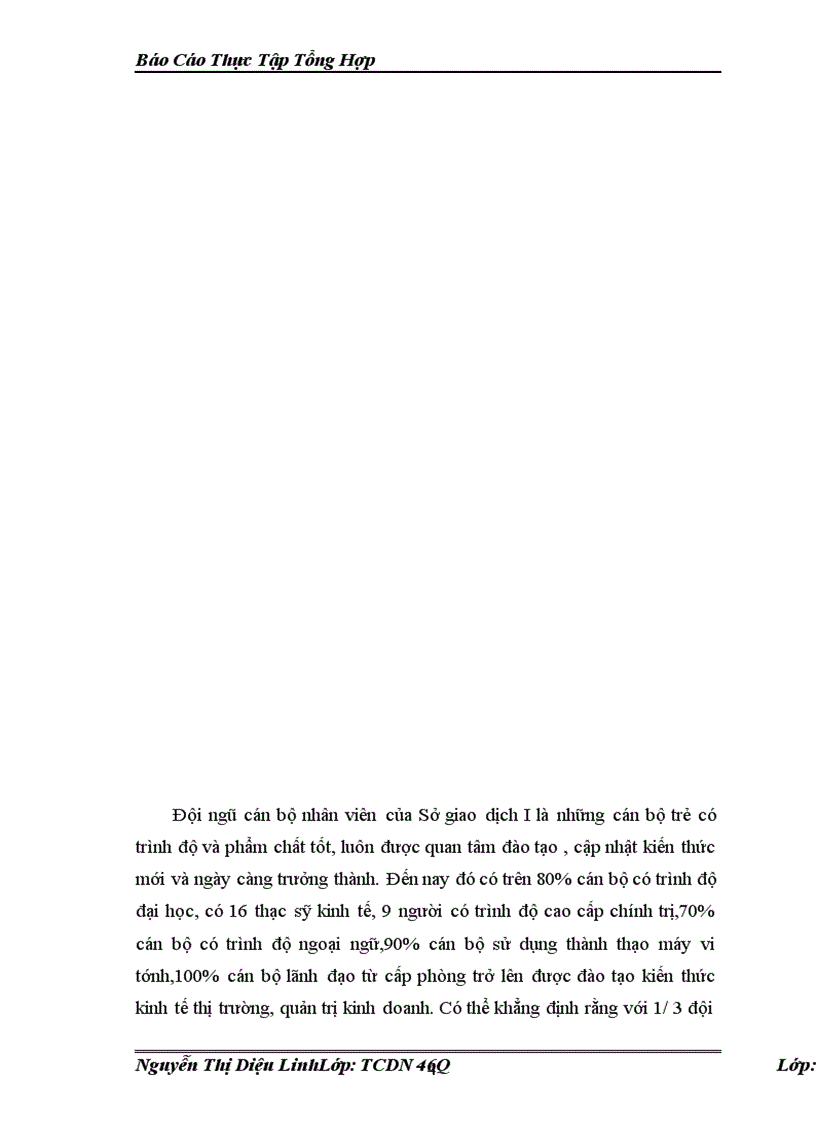 Báo Cáo Thực Tập Tổng Hợp

Đội ngũ cán bộ nhân viên của Sở giao dịch I là những cán bộ trẻ có trình độ và phẩm chất tốt, luôn được quan tâm đào tạo , cập nhật kiến thức mới và ngày càng trưởng thành. Đến nay đó có trên 80% cán bộ có trình độ đại học, có 16 thạc sỹ kinh tế, 9 người có trình độ cao cấp chính trị,70% cán bộ có trình độ ngoại ngữ,90% cán bộ sử dụng thành thạo máy vi tónh,100% cán bộ lãnh đạo từ cấp phòng trở lên được đào tạo kiến thức kinh tế thị trường, quản trị kinh doanh. Có thể khẳng định rằng với 1/ 3 đội

Nguyễn Thị Diệu LinhLớp: TCDN 46Q Lớp: